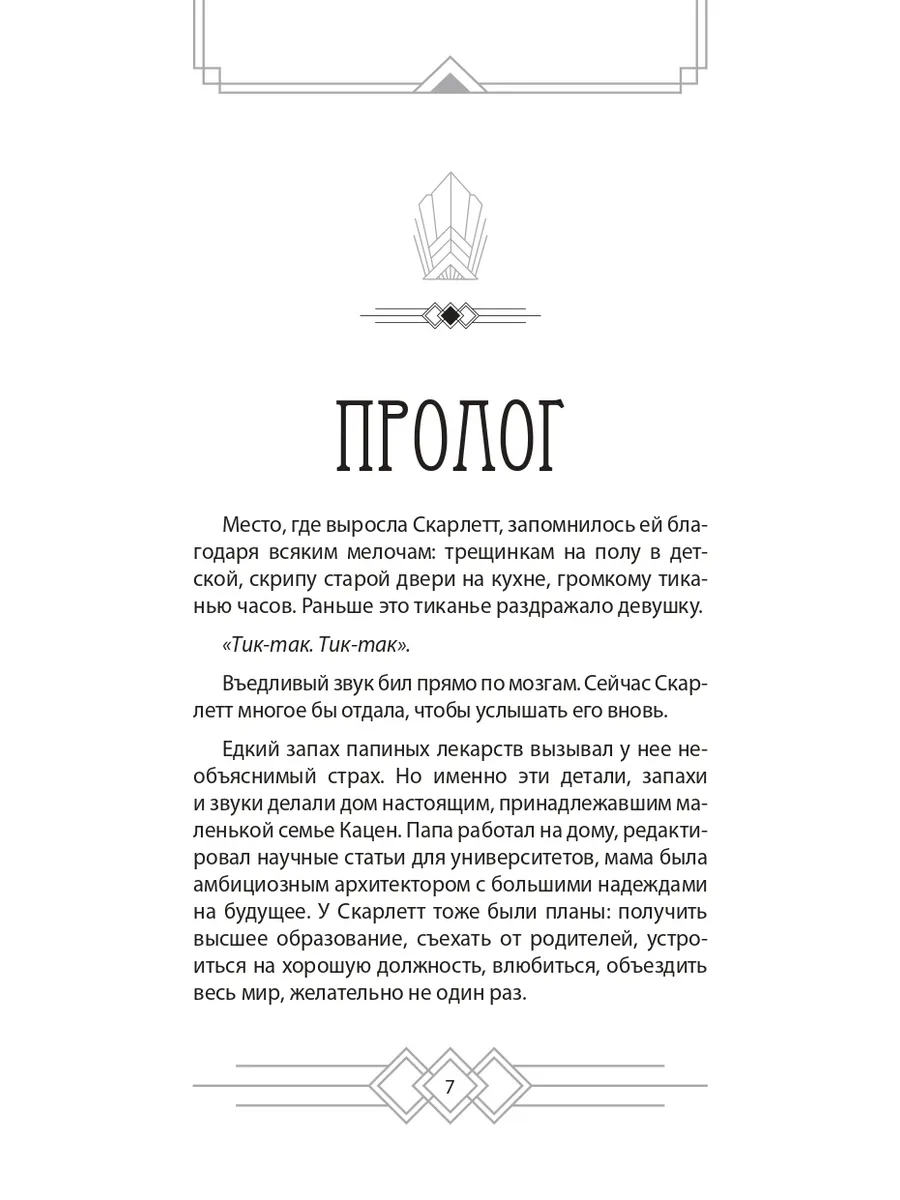 ПРОЛОГ

Место, где выросла Скарлетт, запомнилось ей благодаря всяким мелочам: трещинкам на полу в детской, скрипу старой двери на кухне, громкому тиканью часов. Раньше это тиканье раздражало девушку.

«Тик-так. Тик-так».

Въедливый звук бил прямо по мозгам. Сейчас Скарлетт многое бы отдала, чтобы услышать его вновь.

Едкий запах папиных лекарств вызывал у нее необъяснимый страх. Но именно эти детали, запахи и звуки делали дом настоящим, принадлежавшим маленькой семье Кацен. Папа работал на дому, редактировал научные статьи для университетов, мама была амбициозным архитектором с большими надеждами на будущее. У Скарлетт тоже были планы: получить высшее образование, съехать от родителей, устроиться на хорошую должность, влюбиться, объездить весь мир, желательно не один раз.

7